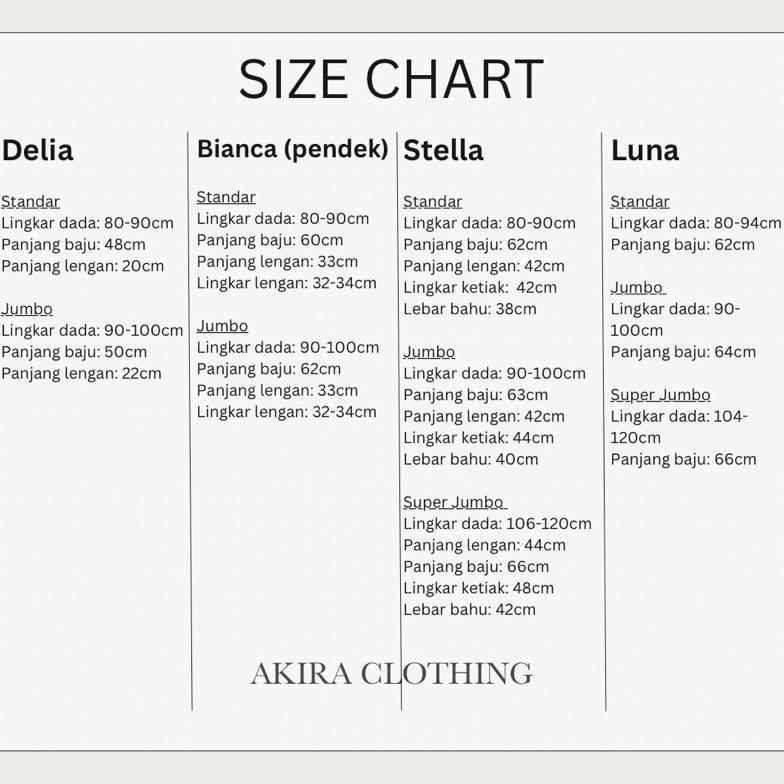 SIZE CHART

Delia

Standar
Lingkar dada: 80-90cm
Panjang baju: 48cm
Panjang lengan: 20cm

Jumbo
Lingkar dada: 90-100cm
Panjang baju: 50cm
Panjang lengan: 22cm

Bianca (pendek)

Standar
Lingkar dada: 80-90cm
Panjang baju: 60cm
Panjang lengan: 33cm
Lingkar lengan: 32-34cm

Jumbo
Lingkar dada: 90-100cm
Panjang baju: 62cm
Panjang lengan: 33cm
Lingkar lengan: 32-34cm

Stella

Standar
Lingkar dada: 80-90cm
Panjang baju: 62cm
Panjang lengan: 42cm
Lingkar ketiak: 42cm
Lebar bahu: 38cm

Jumbo
Lingkar dada: 90-100cm
Panjang baju: 63cm
Panjang lengan: 42cm
Lingkar ketiak: 44cm
Lebar bahu: 40cm

Super Jumbo
Lingkar dada: 106-120cm
Panjang lengan: 44cm
Panjang baju: 66cm
Lingkar ketiak: 48cm
Lebar bahu: 42cm

Luna

Standar
Lingkar dada: 80-94cm
Panjang baju: 62cm

Jumbo
Lingkar dada: 90-100cm
Panjang baju: 64cm

Super Jumbo
Lingkar dada: 104-120cm
Panjang baju: 66cm

AKIRA CLOTHING